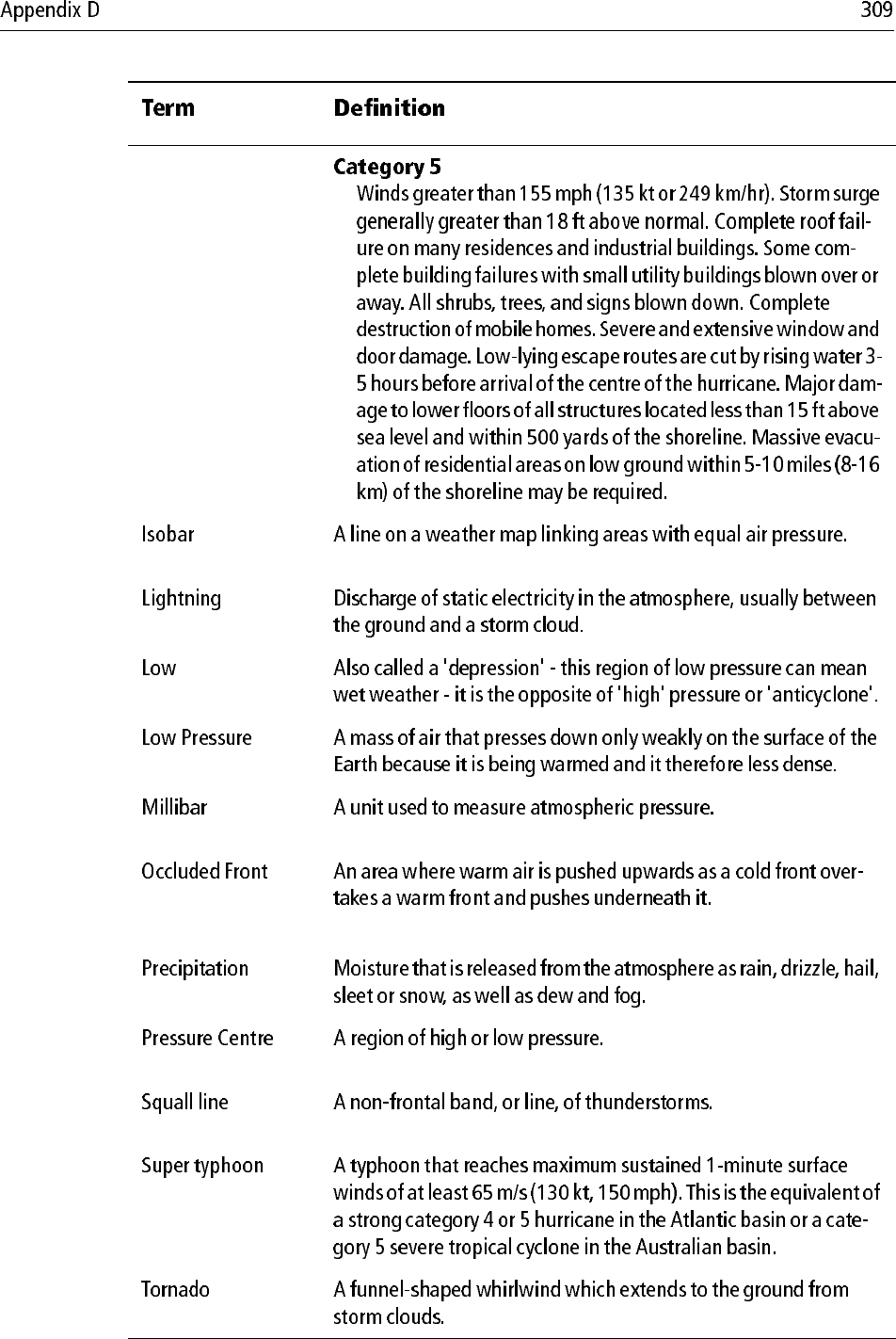 Appendix D 309

| Term | Definition |
|---|---|
| | **Category 5** Winds greater than 155 mph (135 kt or 249 km/hr). Storm surge generally greater than 18 ft above normal. Complete roof failure on many residences and industrial buildings. Some complete building failures with small utility buildings blown over or away. All shrubs, trees, and signs blown down. Complete destruction of mobile homes. Severe and extensive window and door damage. Low-lying escape routes are cut by rising water 3-5 hours before arrival of the centre of the hurricane. Major damage to lower floors of all structures located less than 15 ft above sea level and within 500 yards of the shoreline. Massive evacuation of residential areas on low ground within 5-10 miles (8-16 km) of the shoreline may be required. |
| Isobar | A line on a weather map linking areas with equal air pressure. |
| Lightning | Discharge of static electricity in the atmosphere, usually between the ground and a storm cloud. |
| Low | Also called a 'depression' - this region of low pressure can mean wet weather - it is the opposite of 'high' pressure or 'anticyclone'. |
| Low Pressure | A mass of air that presses down only weakly on the surface of the Earth because it is being warmed and it therefore less dense. |
| Millibar | A unit used to measure atmospheric pressure. |
| Occluded Front | An area where warm air is pushed upwards as a cold front overtakes a warm front and pushes underneath it. |
| Precipitation | Moisture that is released from the atmosphere as rain, drizzle, hail, sleet or snow, as well as dew and fog. |
| Pressure Centre | A region of high or low pressure. |
| Squall line | A non-frontal band, or line, of thunderstorms. |
| Super typhoon | A typhoon that reaches maximum sustained 1-minute surface winds of at least 65 m/s (130 kt, 150 mph). This is the equivalent of a strong category 4 or 5 hurricane in the Atlantic basin or a category 5 severe tropical cyclone in the Australian basin. |
| Tornado | A funnel-shaped whirlwind which extends to the ground from storm clouds. |